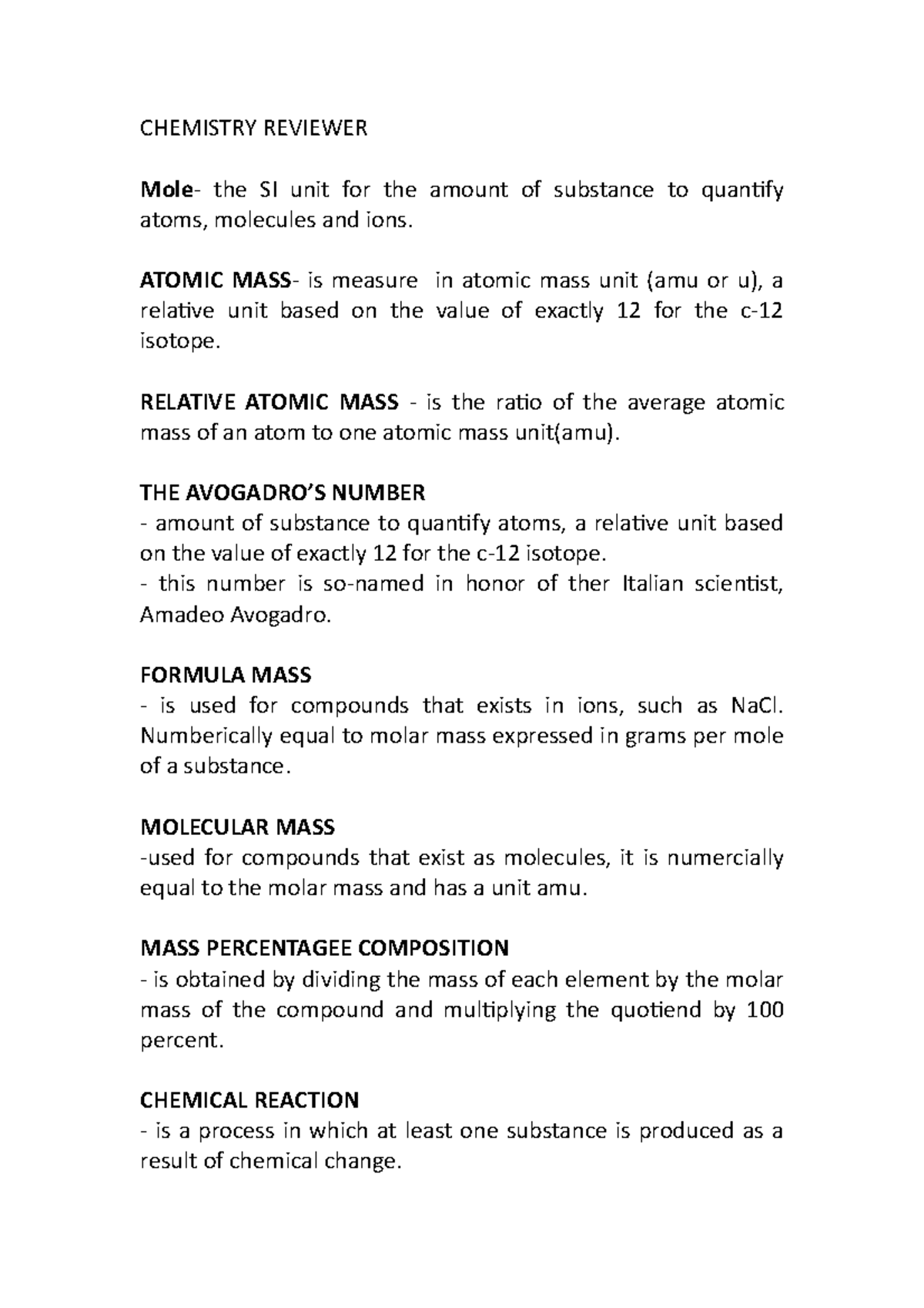 CHEMISTRY REVIEWER

Mole- the SI unit for the amount of substance to quantify atoms, molecules and ions.

ATOMIC MASS- is measure in atomic mass unit (amu or u), a relative unit based on the value of exactly 12 for the c-12 isotope.

RELATIVE ATOMIC MASS - is the ratio of the average atomic mass of an atom to one atomic mass unit(amu).

THE AVOGADRO'S NUMBER
- amount of substance to quantify atoms, a relative unit based on the value of exactly 12 for the c-12 isotope.
- this number is so-named in honor of ther Italian scientist, Amadeo Avogadro.

FORMULA MASS
- is used for compounds that exists in ions, such as NaCl. Numberically equal to molar mass expressed in grams per mole of a substance.

MOLECULAR MASS
-used for compounds that exist as molecules, it is numercially equal to the molar mass and has a unit amu.

MASS PERCENTAGEE COMPOSITION
- is obtained by dividing the mass of each element by the molar mass of the compound and multiplying the quotiend by 100 percent.

CHEMICAL REACTION
- is a process in which at least one substance is produced as a result of chemical change.